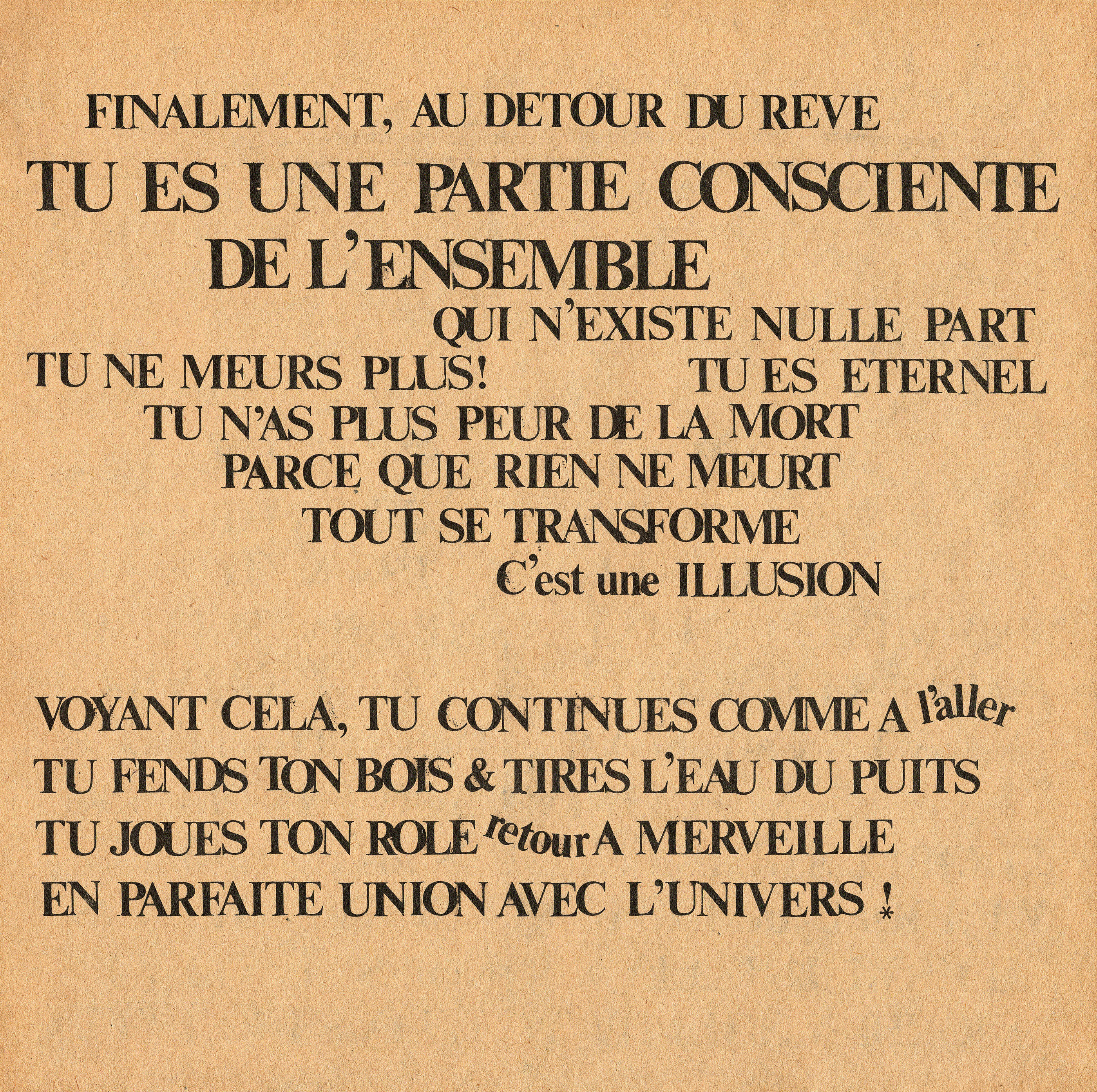 FINALEMENT, AU DETOUR DU REVE
TU ES UNE PARTIE CONSCIENTE
DE L'ENSEMBLE
QUI N'EXISTE NULLE PART
TU NE MEURS PLUS! TU ES ETERNEL
TU N'AS PLUS PEUR DE LA MORT
PARCE QUE RIEN NE MEURT
TOUT SE TRANSFORME
C'est une ILLUSION

VOYANT CELA, TU CONTINUES COMME A l'aller
TU FENDS TON BOIS & TIRES L'EAU DU PUITS
TU JOUES TON ROLE retour A MERVEILLE
EN PARFAITE UNION AVEC L'UNIVERS !
*